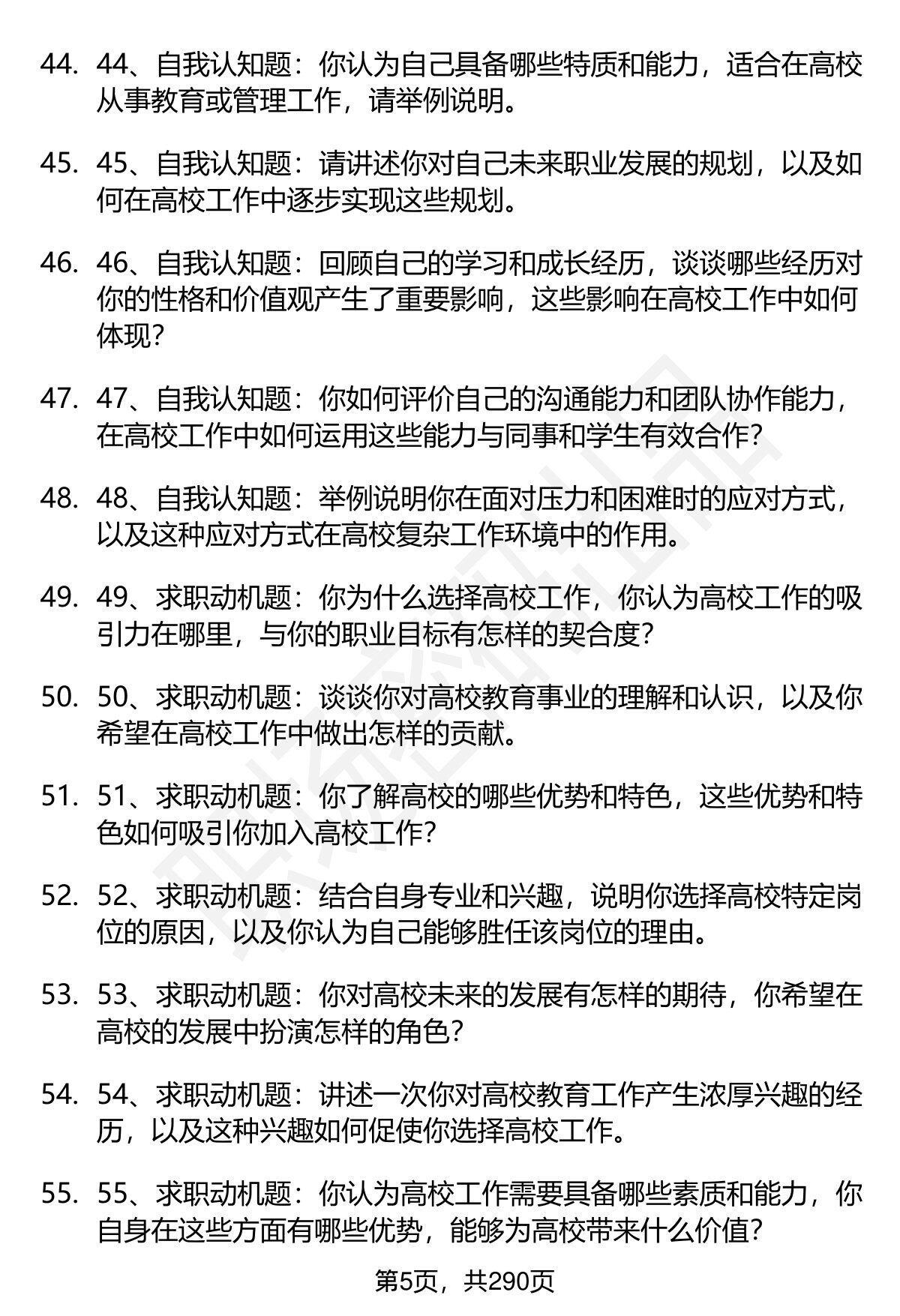 44. 44、自我认知题：你认为自己具备哪些特质和能力，适合在高校从事教育或管理工作，请举例说明。

45. 45、自我认知题：请讲述你对自己未来职业发展的规划，以及如何在高校工作中逐步实现这些规划。

46. 46、自我认知题：回顾自己的学习和成长经历，谈谈哪些经历对你的性格和价值观产生了重要影响，这些影响在高校工作中如何体现？

47. 47、自我认知题：你如何评价自己的沟通能力和团队协作能力，在高校工作中如何运用这些能力与同事和学生有效合作？

48. 48、自我认知题：举例说明你在面对压力和困难时的应对方式，以及这种应对方式在高校复杂工作环境中的作用。

49. 49、求职动机题：你为什么选择高校工作，你认为高校工作的吸引力在哪里，与你的职业目标有怎样的契合度？

50. 50、求职动机题：谈谈你对高校教育事业的理解和认识，以及你希望在高校工作中做出怎样的贡献。

51. 51、求职动机题：你了解高校的哪些优势和特色，这些优势和特色如何吸引你加入高校工作？

52. 52、求职动机题：结合自身专业和兴趣，说明你选择高校特定岗位的原因，以及你认为自己能够胜任该岗位的理由。

53. 53、求职动机题：你对高校未来的发展有怎样的期待，你希望在高校的发展中扮演怎样的角色？

54. 54、求职动机题：讲述一次你对高校教育工作产生浓厚兴趣的经历，以及这种兴趣如何促使你选择高校工作。

55. 55、求职动机题：你认为高校工作需要具备哪些素质和能力，你自身在这些方面有哪些优势，能够为高校带来什么价值？

第5页，共290页